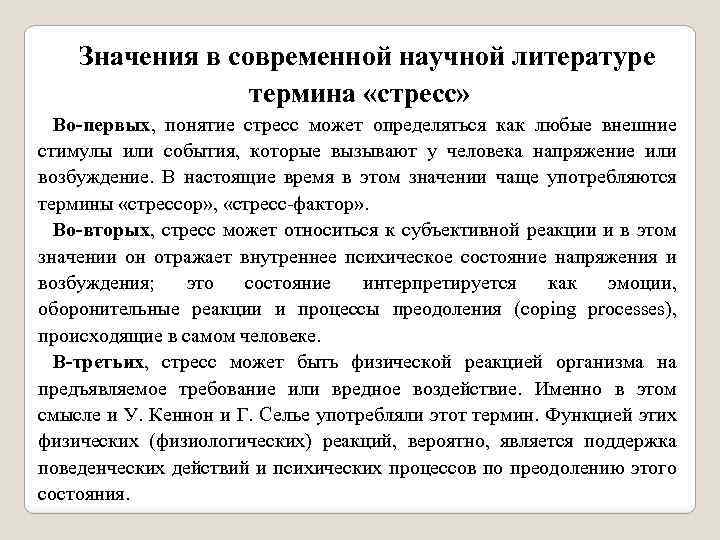 Значения в современной научной литературе термина «стресс»

Во-первых, понятие стресс может определяться как любые внешние стимулы или события, которые вызывают у человека напряжение или возбуждение. В настоящие время в этом значении чаще употребляются термины «стрессор», «стресс-фактор».

Во-вторых, стресс может относиться к субъективной реакции и в этом значении он отражает внутреннее психическое состояние напряжения и возбуждения; это состояние интерпретируется как эмоции, оборонительные реакции и процессы преодоления (coping processes), происходящие в самом человеке.

В-третьих, стресс может быть физической реакцией организма на предъявляемое требование или вредное воздействие. Именно в этом смысле и У. Кеннон и Г. Селье употребляли этот термин. Функцией этих физических (физиологических) реакций, вероятно, является поддержка поведенческих действий и психических процессов по преодолению этого состояния.